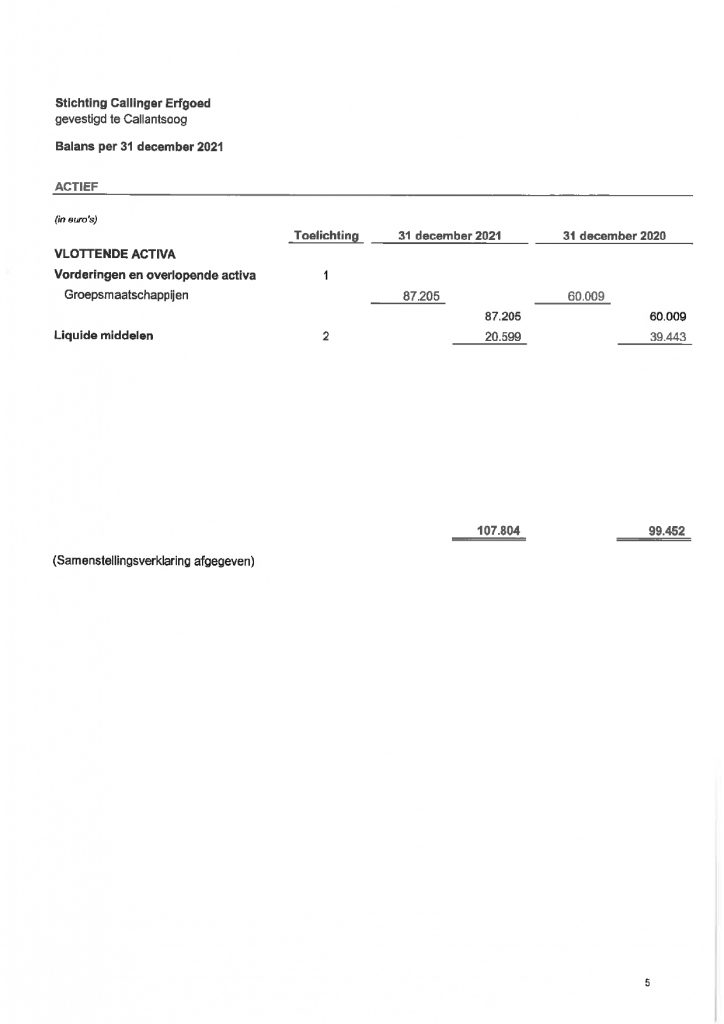 Stichting Callinger Erfgoed
gevestigd te Callantsoog

Balans per 31 december 2021

ACTIEF

(in euro's)

| | Toelichting | 31 december 2021 | | 31 december 2020 | |
|---|---|---|---|---|---|
| VLOTTENDE ACTIVA | | | | | |
| Vorderingen en overlopende activa | 1 | | | | |
| Groepsmaatschappijen | | 87.205 | | 60.009 | |
| | | | 87.205 | | 60.009 |
| Liquide middelen | 2 | | 20.599 | | 39.443 |
| | | | 107.804 | | 99.452 |

(Samenstellingsverklaring afgegeven)

5